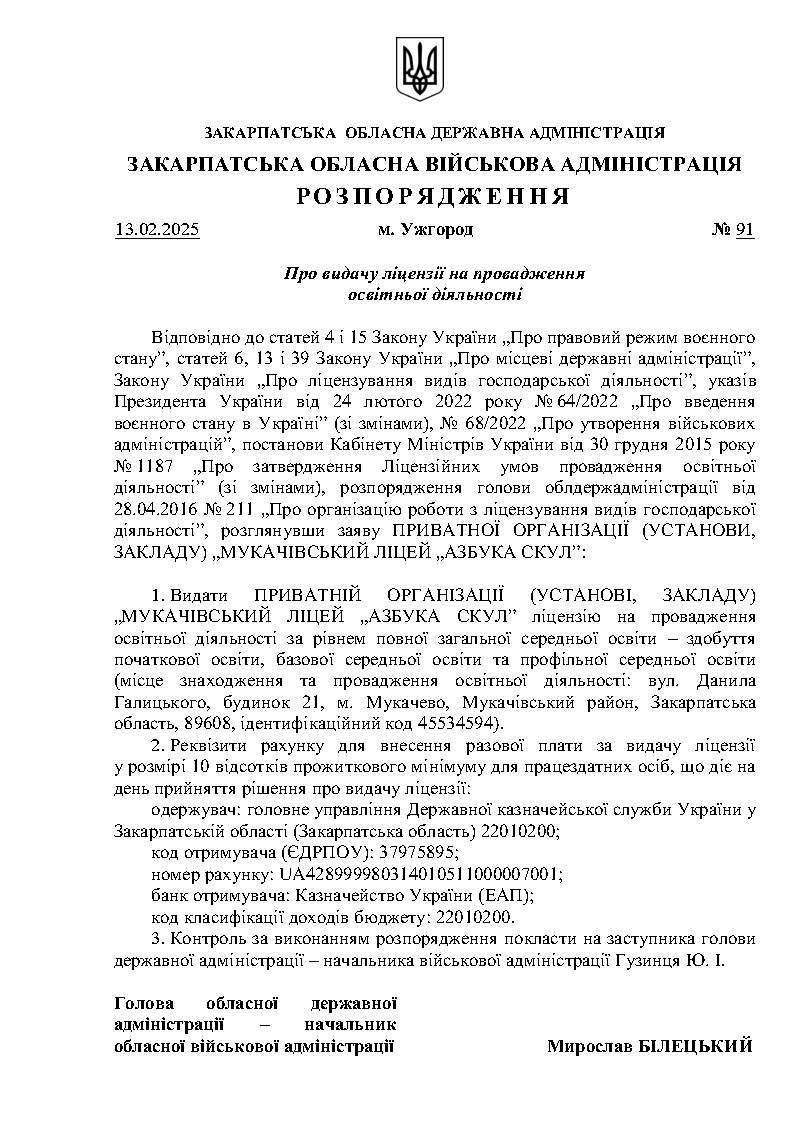 ЗАКАРПАТСЬКА ОБЛАСНА ДЕРЖАВНА АДМІНІСТРАЦІЯ
ЗАКАРПАТСЬКА ОБЛАСНА ВІЙСЬКОВА АДМІНІСТРАЦІЯ
РОЗПОРЯДЖЕННЯ

13.02.2025 м. Ужгород № 91

Про видачу ліцензії на провадження освітньої діяльності

Відповідно до статей 4 і 15 Закону України „Про правовий режим воєнного стану”, статей 6, 13 і 39 Закону України „Про місцеві державні адміністрації”, Закону України „Про ліцензування видів господарської діяльності”, указів Президента України від 24 лютого 2022 року № 64/2022 „Про введення воєнного стану в Україні” (зі змінами), № 68/2022 „Про утворення військових адміністрацій”, постанови Кабінету Міністрів України від 30 грудня 2015 року № 1187 „Про затвердження Ліцензійних умов провадження освітньої діяльності” (зі змінами), розпорядження голови облдержадміністрації від 28.04.2016 № 211 „Про організацію роботи з ліцензування видів господарської діяльності”, розглянувши заяву ПРИВАТНОЇ ОРГАНІЗАЦІЇ (УСТАНОВИ, ЗАКЛАДУ) „МУКАЧІВСЬКИЙ ЛІЦЕЙ „АЗБУКА СКУЛ”:

1. Видати ПРИВАТНІЙ ОРГАНІЗАЦІЇ (УСТАНОВІ, ЗАКЛАДУ) „МУКАЧІВСЬКИЙ ЛІЦЕЙ „АЗБУКА СКУЛ” ліцензію на провадження освітньої діяльності за рівнем повної загальної середньої освіти – здобуття початкової освіти, базової середньої освіти та профільної середньої освіти (місце знаходження та провадження освітньої діяльності: вул. Данила Галицького, будинок 21, м. Мукачево, Мукачівський район, Закарпатська область, 89608, ідентифікаційний код 45534594).

2. Реквізити рахунку для внесення разової плати за видачу ліцензії у розмірі 10 відсотків прожиткового мінімуму для працездатних осіб, що діє на день прийняття рішення про видачу ліцензії:
одержувач: головне управління Державної казначейської служби України у Закарпатській області (Закарпатська область) 22010200;
код отримувача (ЄДРПОУ): 37975895;
номер рахунку: UA428999980314010511000007001;
банк отримувача: Казначейство України (ЕАП);
код класифікації доходів бюджету: 22010200.

3. Контроль за виконанням розпорядження покласти на заступника голови державної адміністрації – начальника військової адміністрації Гузинця Ю. І.

Голова обласної державної адміністрації – начальник обласної військової адміністрації Мирослав БІЛЕЦЬКИЙ